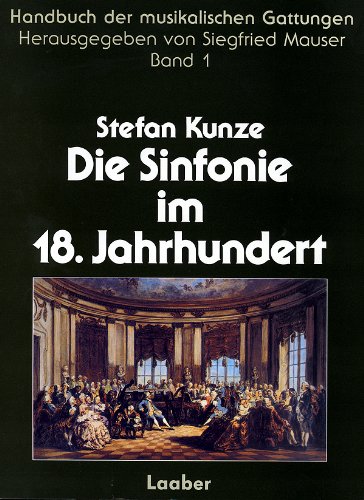 Handbuch der musikalischen Gattungen
Herausgegeben von Siegfried Mauser
Band 1

Stefan Kunze
Die Sinfonie im 18. Jahrhundert

Laaber